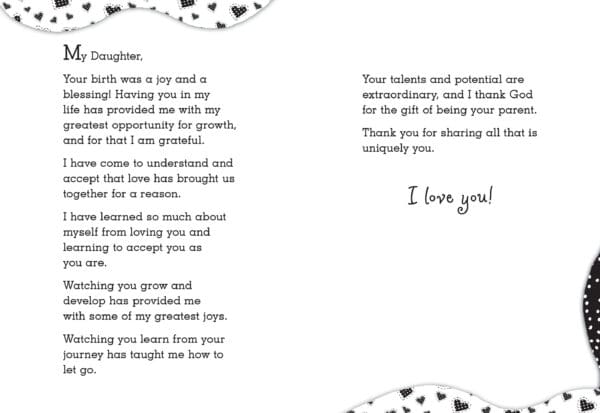 My Daughter,

Your birth was a joy and a blessing! Having you in my life has provided me with my greatest opportunity for growth, and for that I am grateful.

I have come to understand and accept that love has brought us together for a reason.

I have learned so much about myself from loving you and learning to accept you as you are.

Watching you grow and develop has provided me with some of my greatest joys.

Watching you learn from your journey has taught me how to let go.

Your talents and potential are extraordinary, and I thank God for the gift of being your parent.

Thank you for sharing all that is uniquely you.

I love you!